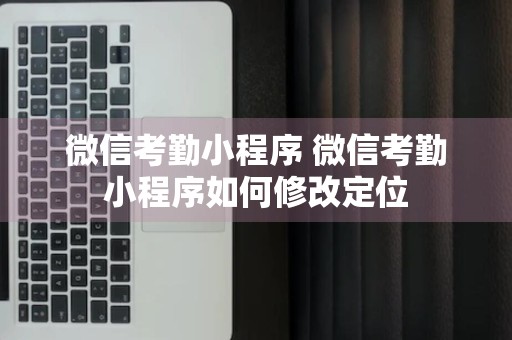 微信考勤小程序 微信考勤小程序如何修改定位